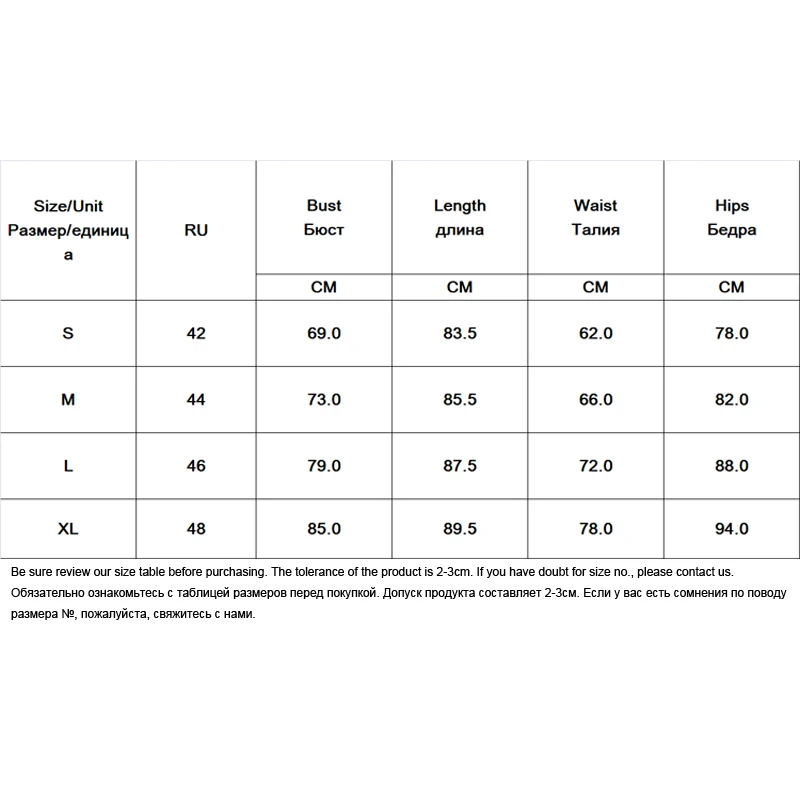 | Size/Unit Размер/единица | RU | Bust Бюст | Length длина | Waist Талия | Hips Бедра |
|---|---|---|---|---|---|
| | | CM | CM | CM | CM |
| S | 42 | 69.0 | 83.5 | 62.0 | 78.0 |
| M | 44 | 73.0 | 85.5 | 66.0 | 82.0 |
| L | 46 | 79.0 | 87.5 | 72.0 | 88.0 |
| XL | 48 | 85.0 | 89.5 | 78.0 | 94.0 |

Be sure review our size table before purchasing. The tolerance of the product is 2-3cm. If you have doubt for size no., please contact us.
Обязательно ознакомьтесь с таблицей размеров перед покупкой. Допуск продукта составляет 2-3см. Если у вас есть сомнения по поводу размера №, пожалуйста, свяжитесь с нами.